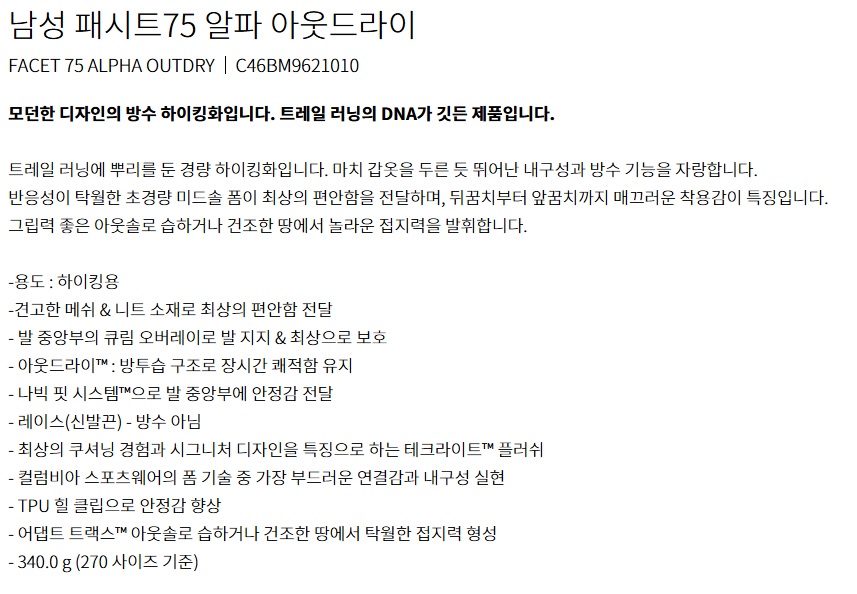 남성 패시트75 알파 아웃드라이

FACET 75 ALPHA OUTDRY | C46BM9621010

모던한 디자인의 방수 하이킹화입니다. 트레일 러닝의 DNA가 깃든 제품입니다.

트레일 러닝에 뿌리를 둔 경량 하이킹화입니다. 마치 갑옷을 두른 듯 뛰어난 내구성과 방수 기능을 자랑합니다.
반응성이 탁월한 초경량 미드솔 폼이 최상의 편안함을 전달하며, 뒤꿈치부터 앞꿈치까지 매끄러운 착용감이 특징입니다.
그립력 좋은 아웃솔로 습하거나 건조한 땅에서 놀라운 접지력을 발휘합니다.

-용도 : 하이킹용
-견고한 메쉬 & 니트 소재로 최상의 편안함 전달
- 발 중앙부의 큐림 오버레이로 발 지지 & 최상으로 보호
- 아웃드라이™ : 방투습 구조로 장시간 쾌적함 유지
- 나빅 핏 시스템™으로 발 중앙부에 안정감 전달
- 레이스(신발끈) - 방수 아님
- 최상의 쿠셔닝 경험과 시그니처 디자인을 특징으로 하는 테크라이트™ 플러쉬
- 컬럼비아 스포츠웨어의 폼 기술 중 가장 부드러운 연결감과 내구성 실현
- TPU 힐 클립으로 안정감 향상
- 어댑트 트랙스™ 아웃솔로 습하거나 건조한 땅에서 탁월한 접지력 형성
- 340.0 g (270 사이즈 기준)